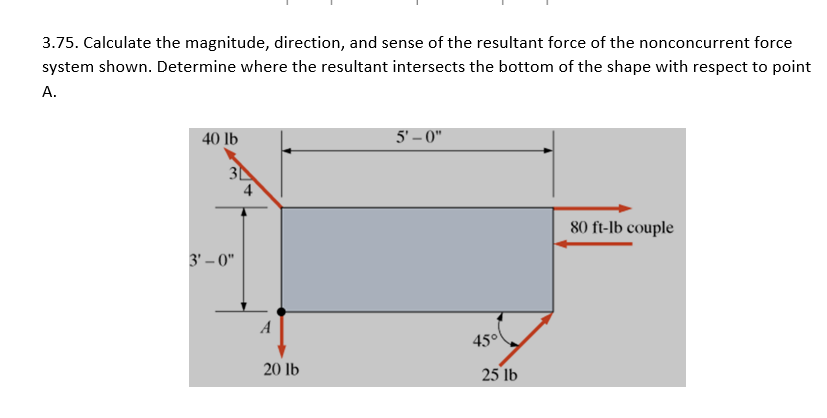 3.75. Calculate the magnitude, direction, and sense of the resultant force of the nonconcurrent force system shown. Determine where the resultant intersects the bottom of the shape with respect to point A.

40 lb
3
4
5' – 0"
80 ft-lb couple
3' – 0"
A
45°
20 lb
25 lb